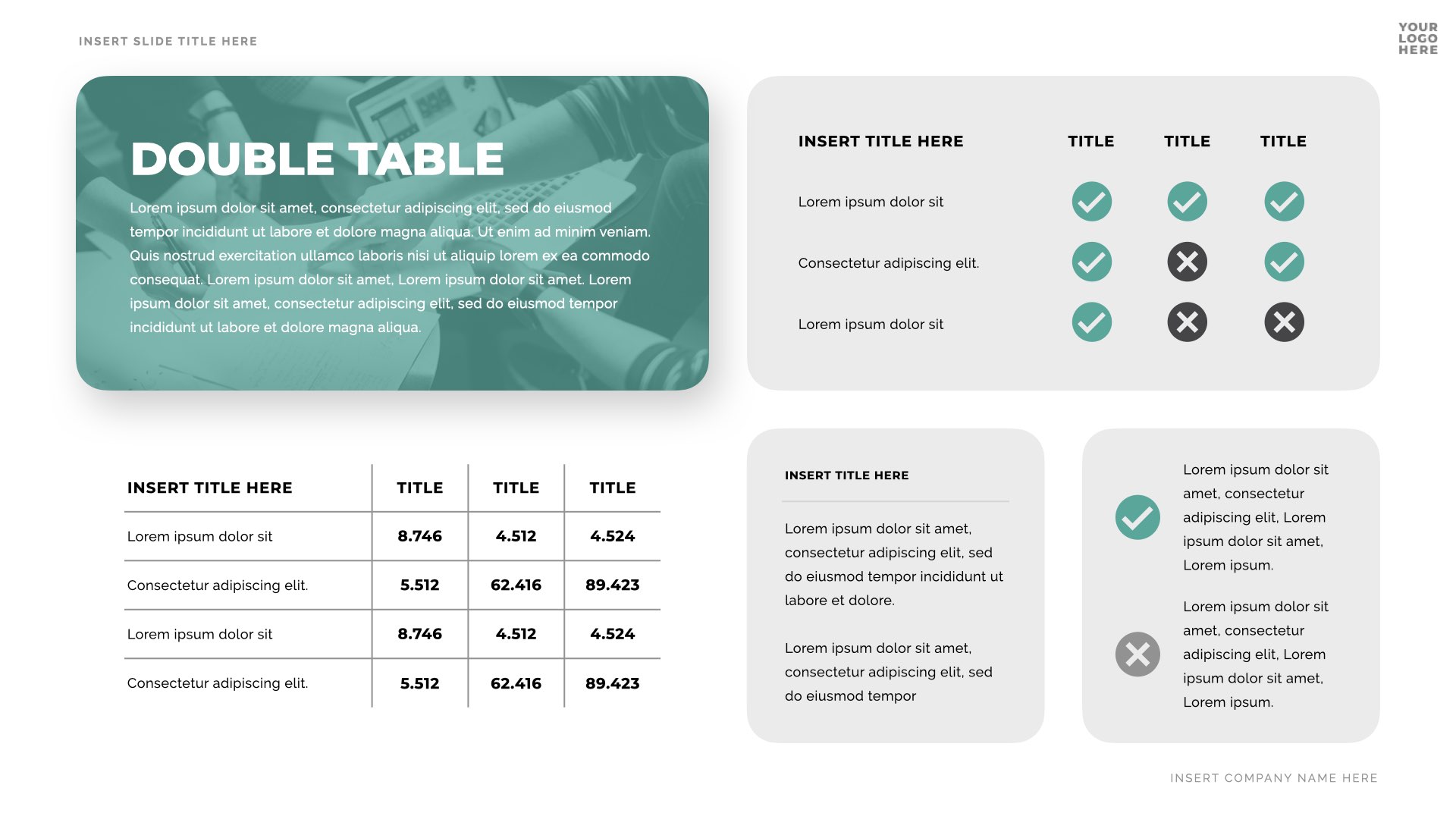 INSERT SLIDE TITLE HERE

YOUR LOGO HERE

DOUBLE TABLE

Lorem ipsum dolor sit amet, consectetur adipiscing elit, sed do eiusmod tempor incididunt ut labore et dolore magna aliqua. Ut enim ad minim veniam. Quis nostrud exercitation ullamco laboris nisi ut aliquip lorem ex ea commodo consequat. Lorem ipsum dolor sit amet, Lorem ipsum dolor sit amet. Lorem ipsum dolor sit amet, consectetur adipiscing elit, sed do eiusmod tempor incididunt ut labore et dolore magna aliqua.

| INSERT TITLE HERE | TITLE | TITLE | TITLE |
|---|---|---|---|
| Lorem ipsum dolor sit | ✓ | ✓ | ✓ |
| Consectetur adipiscing elit. | ✓ | ✗ | ✓ |
| Lorem ipsum dolor sit | ✓ | ✗ | ✗ |

| INSERT TITLE HERE | TITLE | TITLE | TITLE |
|---|---|---|---|
| Lorem ipsum dolor sit | 8.746 | 4.512 | 4.524 |
| Consectetur adipiscing elit. | 5.512 | 62.416 | 89.423 |
| Lorem ipsum dolor sit | 8.746 | 4.512 | 4.524 |
| Consectetur adipiscing elit. | 5.512 | 62.416 | 89.423 |

INSERT TITLE HERE

Lorem ipsum dolor sit amet, consectetur adipiscing elit, sed do eiusmod tempor incididunt ut labore et dolore.

Lorem ipsum dolor sit amet, consectetur adipiscing elit, sed do eiusmod tempor

Lorem ipsum dolor sit amet, consectetur adipiscing elit, Lorem ipsum dolor sit amet, Lorem ipsum.

Lorem ipsum dolor sit amet, consectetur adipiscing elit, Lorem ipsum dolor sit amet, Lorem ipsum.

INSERT COMPANY NAME HERE